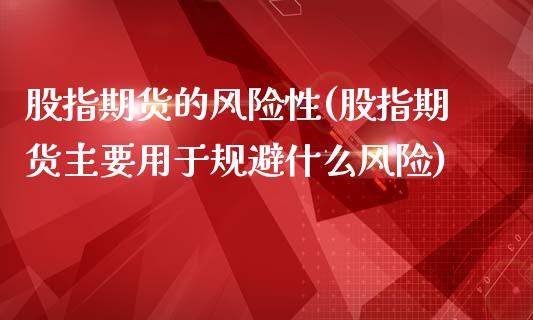 股指期货的风险性(股指期货主要用于规避什么风险)